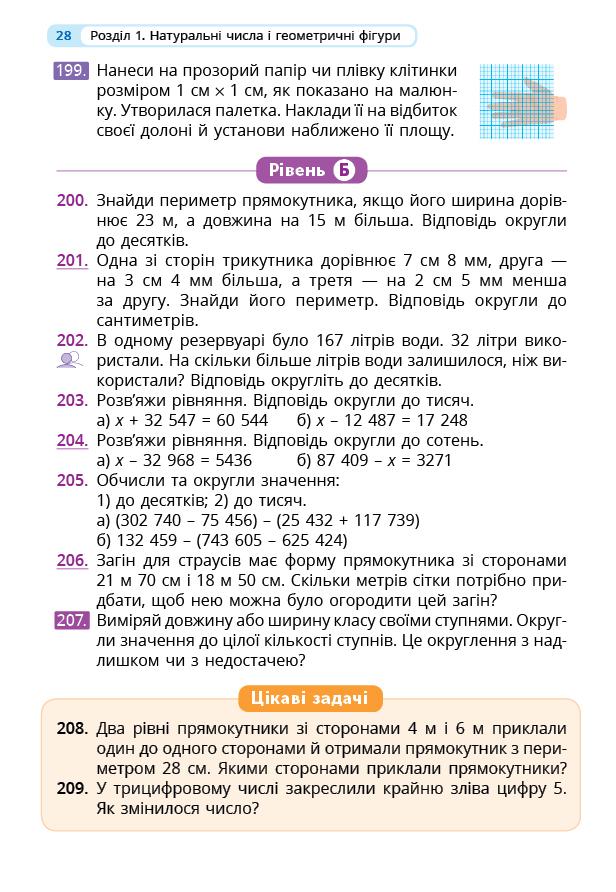 28 Розділ 1. Натуральні числа і геометричні фігури

199. Нанеси на прозорий папір чи плівку клітинки розміром 1 см × 1 см, як показано на малюнку. Утворилася палетка. Наклади її на відбиток своєї долоні й установи наближено її площу.

Рівень Б

200. Знайди периметр прямокутника, якщо його ширина дорівнює 23 м, а довжина на 15 м більша. Відповідь округли до десятків.
201. Одна зі сторін трикутника дорівнює 7 см 8 мм, друга — на 3 см 4 мм більша, а третя — на 2 см 5 мм менша за другу. Знайди його периметр. Відповідь округли до сантиметрів.
202. В одному резервуарі було 167 літрів води. 32 літри використали. На скільки більше літрів води залишилося, ніж використали? Відповідь округліть до десятків.
203. Розв'яжи рівняння. Відповідь округли до тисяч.
а) $x + 32\,547 = 60\,544$ б) $x - 12\,487 = 17\,248$
204. Розв'яжи рівняння. Відповідь округли до сотень.
а) $x - 32\,968 = 5436$ б) $87\,409 - x = 3271$
205. Обчисли та округли значення:
1) до десятків; 2) до тисяч.
а) $(302\,740 - 75\,456) - (25\,432 + 117\,739)$
б) $132\,459 - (743\,605 - 625\,424)$
206. Загін для страусів має форму прямокутника зі сторонами 21 м 70 см і 18 м 50 см. Скільки метрів сітки потрібно придбати, щоб нею можна було огородити цей загін?
207. Виміряй довжину або ширину класу своїми ступнями. Округли значення до цілої кількості ступнів. Це округлення з надлишком чи з недостачею?

Цікаві задачі

208. Два рівні прямокутники зі сторонами 4 м і 6 м приклали один до одного сторонами й отримали прямокутник з периметром 28 см. Якими сторонами приклали прямокутники?
209. У трицифровому числі закреслили крайню зліва цифру 5. Як змінилося число?